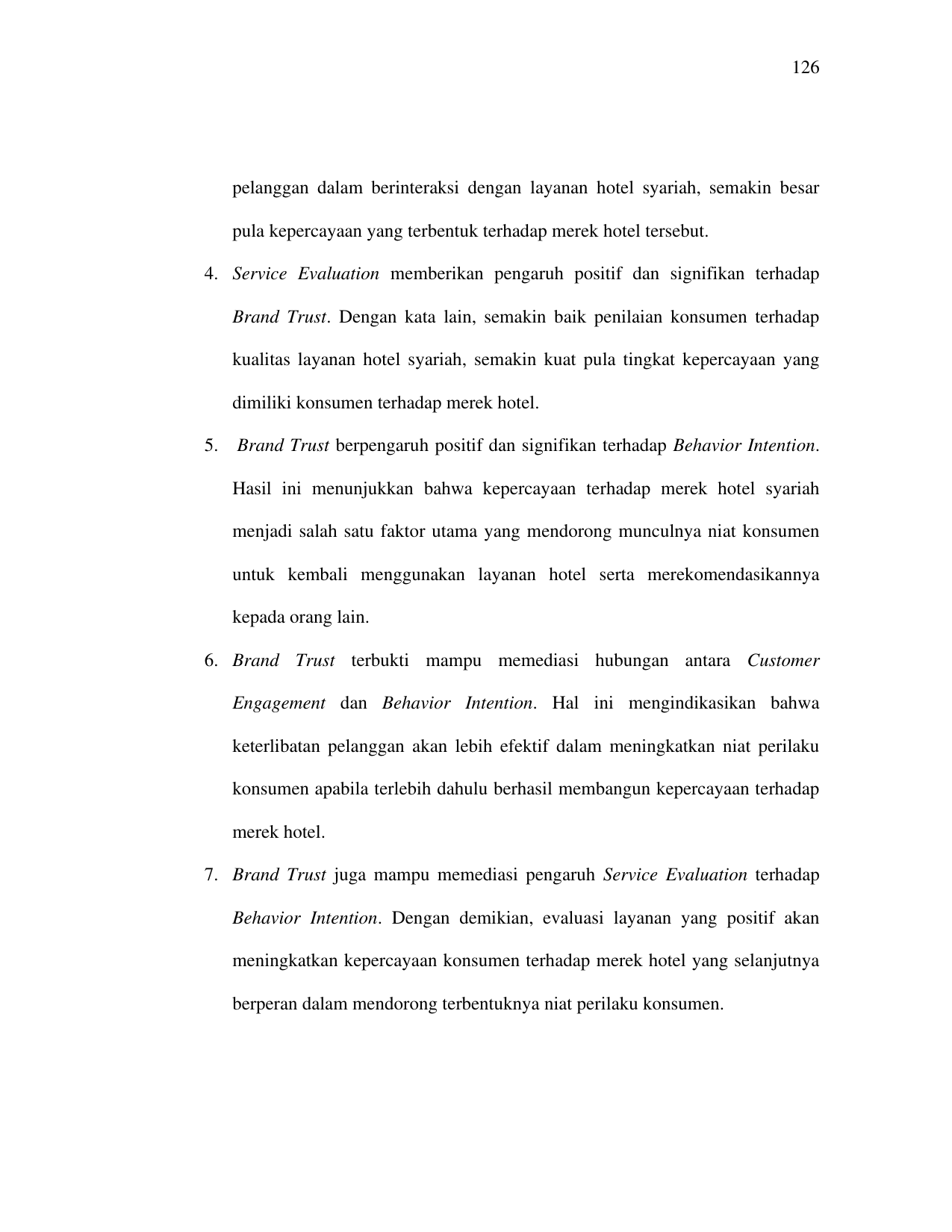 126

pelanggan dalam berinteraksi dengan layanan hotel syariah, semakin besar pula kepercayaan yang terbentuk terhadap merek hotel tersebut.

4. Service Evaluation memberikan pengaruh positif dan signifikan terhadap Brand Trust. Dengan kata lain, semakin baik penilaian konsumen terhadap kualitas layanan hotel syariah, semakin kuat pula tingkat kepercayaan yang dimiliki konsumen terhadap merek hotel.

5. Brand Trust berpengaruh positif dan signifikan terhadap Behavior Intention. Hasil ini menunjukkan bahwa kepercayaan terhadap merek hotel syariah menjadi salah satu faktor utama yang mendorong munculnya niat konsumen untuk kembali menggunakan layanan hotel serta merekomendasikannya kepada orang lain.

6. Brand Trust terbukti mampu memediasi hubungan antara Customer Engagement dan Behavior Intention. Hal ini mengindikasikan bahwa keterlibatan pelanggan akan lebih efektif dalam meningkatkan niat perilaku konsumen apabila terlebih dahulu berhasil membangun kepercayaan terhadap merek hotel.

7. Brand Trust juga mampu memediasi pengaruh Service Evaluation terhadap Behavior Intention. Dengan demikian, evaluasi layanan yang positif akan meningkatkan kepercayaan konsumen terhadap merek hotel yang selanjutnya berperan dalam mendorong terbentuknya niat perilaku konsumen.